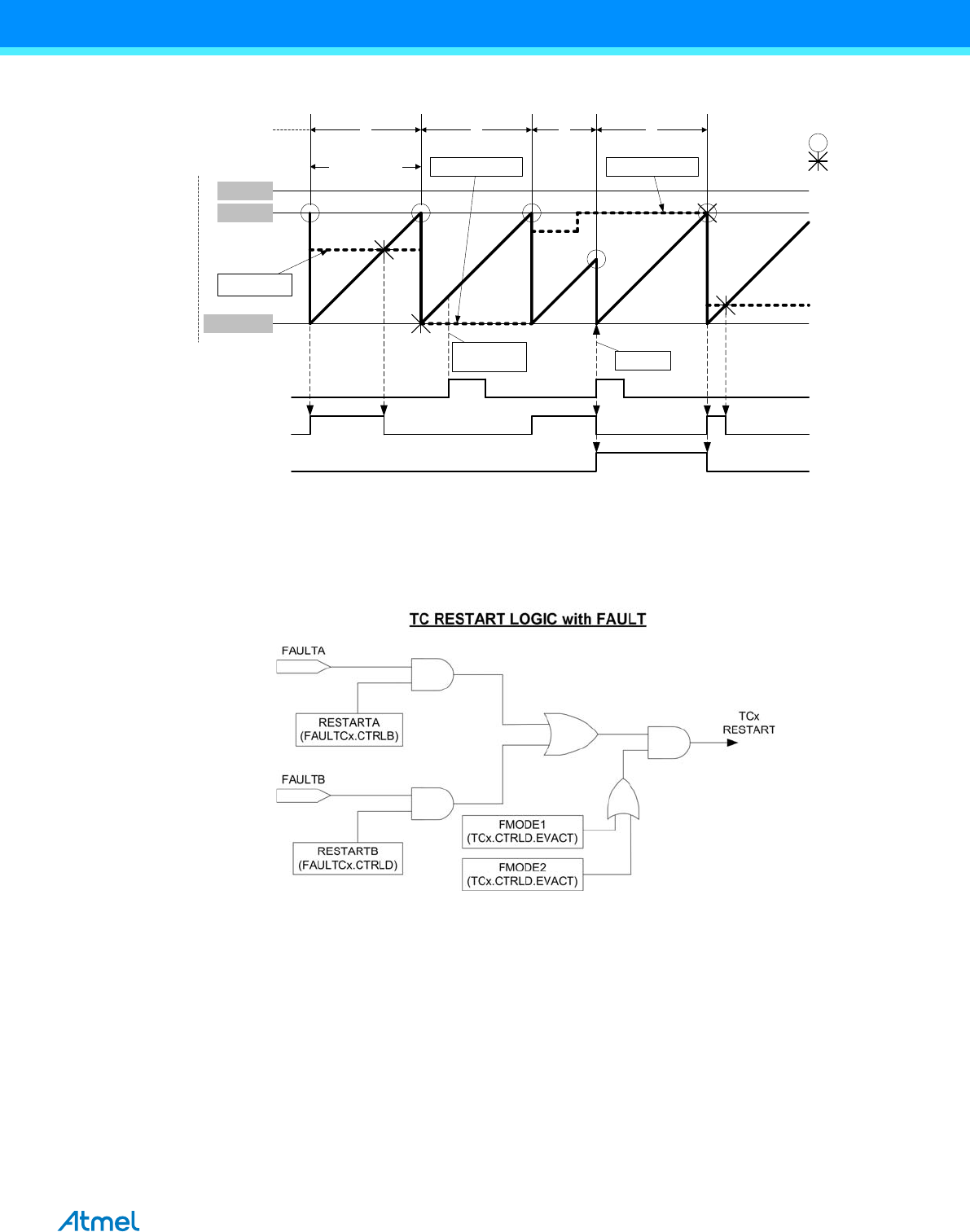 TC RESTART LOGIC with FAULT

FAULTA

RESTARTA (FAULTCx.CTRLB)

FAULTB

RESTARTB (FAULTCx.CTRLD)

FMODE1 (TCx.CTRLD.EVACT)

FMODE2 (TCx.CTRLD.EVACT)

TCx RESTART

Atmel